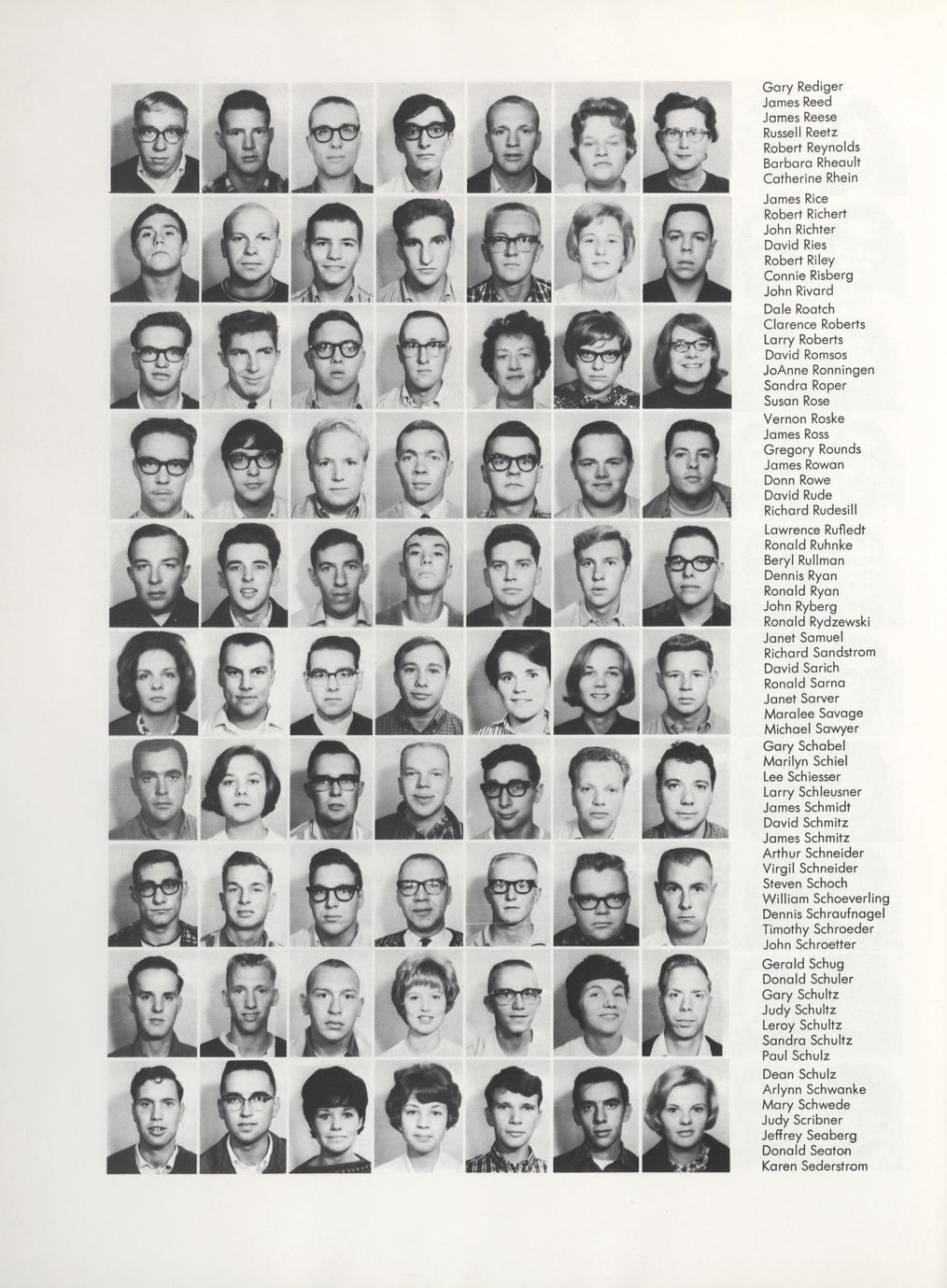 Gary Rediger
James Reed
James Reese
Russell Reetz
Robert Reynolds
Barbara Rheault
Catherine Rhein

James Rice
Robert Richert
John Richter
David Ries
Robert Riley
Connie Risberg
John Rivard

Dale Roatch
Clarence Roberts
Larry Roberts
David Romsos
JoAnne Ronningen
Sandra Roper
Susan Rose

Vernon Roske
James Ross
Gregory Rounds
James Rowan
Donn Rowe
David Rude
Richard Rudesill

Lawrence Rufledt
Ronald Ruhnke
Beryl Rullman
Dennis Ryan
Ronald Ryan
John Ryberg
Ronald Rydzewski

Janet Samuel
Richard Sandstrom
David Sarich
Ronald Sarna
Janet Sarver
Maralee Savage
Michael Sawyer

Gary Schabel
Marilyn Schiel
Lee Schiesser
Larry Schleusner
James Schmidt
David Schmitz
James Schmitz

Arthur Schneider
Virgil Schneider
Steven Schoch
William Schoeverling
Dennis Schraufnagel
Timothy Schroeder
John Schroetter

Gerald Schug
Donald Schuler
Gary Schultz
Judy Schultz
Leroy Schultz
Sandra Schultz
Paul Schulz

Dean Schulz
Arlynn Schwanke
Mary Schwede
Judy Scribner
Jeffrey Seaberg
Donald Seaton
Karen Sederstrom